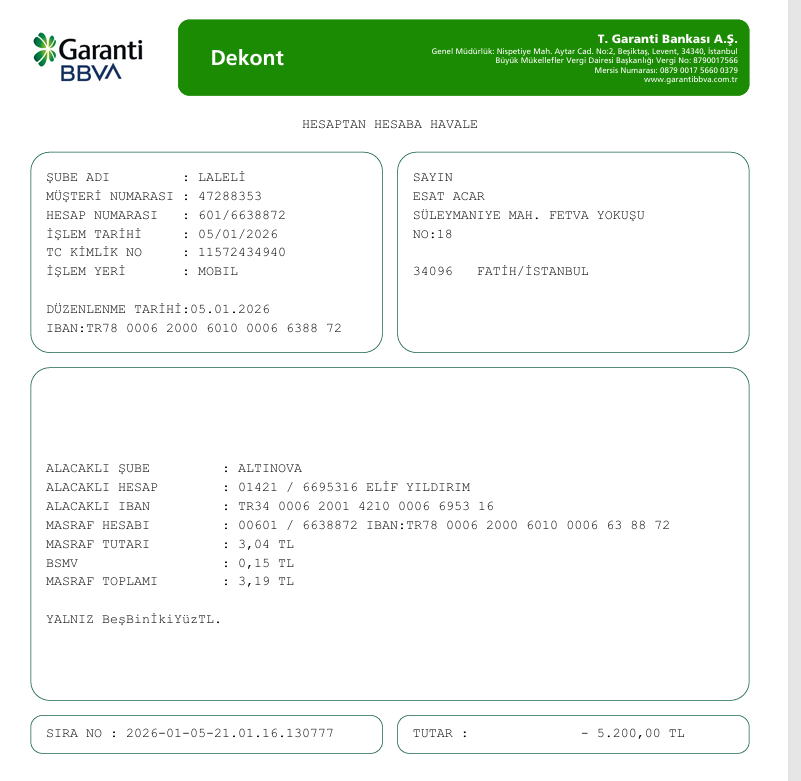 Garanti BBVA

Dekont

T. Garanti Bankası A.Ş.
Genel Müdürlük: Nispetiye Mah. Aytar Cad. No:2, Beşiktaş, Levent, 34340, İstanbul
Büyük Mükellefler Vergi Dairesi Başkanlığı Vergi No: 8790017566
Mersis Numarası: 0879 0017 5660 0379
www.garantibbva.com.tr

HESAPTAN HESABA HAVALE

ŞUBE ADI : LALELİ
MÜŞTERİ NUMARASI : 47288353
HESAP NUMARASI : 601/6638872
İŞLEM TARİHİ : 05/01/2026
TC KİMLİK NO : 11572434940
İŞLEM YERİ : MOBIL

DÜZENLENME TARİHİ:05.01.2026
IBAN:TR78 0006 2000 6010 0006 6388 72

SAYIN
ESAT ACAR
SÜLEYMANIYE MAH. FETVA YOKUŞU
NO:18

34096 FATİH/İSTANBUL

ALACAKLI ŞUBE : ALTINOVA
ALACAKLI HESAP : 01421 / 6695316 ELİF YILDIRIM
ALACAKLI IBAN : TR34 0006 2001 4210 0006 6953 16
MASRAF HESABI : 00601 / 6638872 IBAN:TR78 0006 2000 6010 0006 63 88 72
MASRAF TUTARI : 3,04 TL
BSMV : 0,15 TL
MASRAF TOPLAMI : 3,19 TL

YALNIZ BeşBinİkiYüzTL.

SIRA NO : 2026-01-05-21.01.16.130777

TUTAR : - 5.200,00 TL